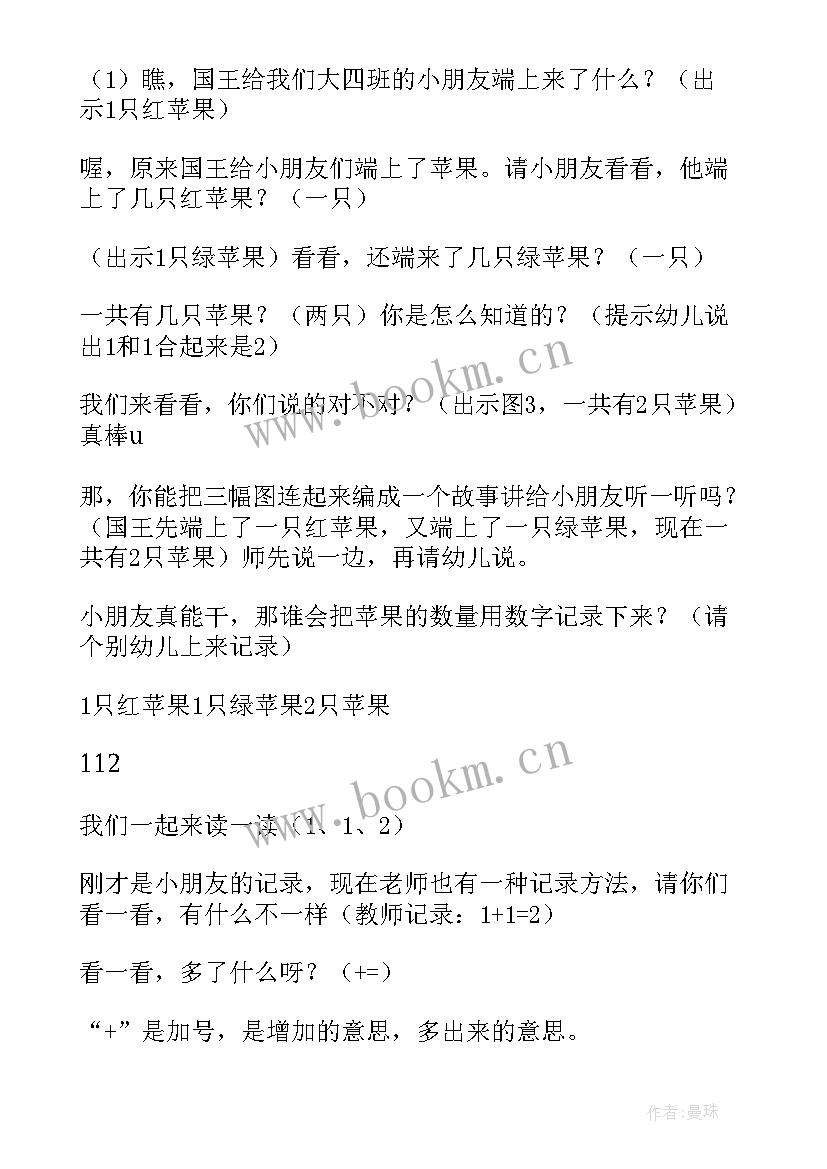 （1）瞧，国王给我们大四班的小朋友端上来了什么？（出示1只红苹果）

喔，原来国王给小朋友们端上了苹果。请小朋友看看，他端上了几只红苹果？（一只）

（出示1只绿苹果）看看，还端来了几只绿苹果？（一只）

一共有几只苹果？（两只）你是怎么知道的？（提示幼儿说出1和1合起来是2）

我们来看看，你们说的对不对？（出示图3，一共有2只苹果）真棒u

那，你能把三幅图连起来编成一个故事讲给小朋友听一听吗？（国王先端上了一只红苹果，又端上了一只绿苹果，现在一共有2只苹果）师先说一边，再请幼儿说。

小朋友真能干，那谁会把苹果的数量用数字记录下来？（请个别幼儿上来记录）

1只红苹果1只绿苹果2只苹果

112

我们一起来读一读（1、1、2）

刚才是小朋友的记录，现在老师也有一种记录方法，请你们看一看，有什么不一样（教师记录：1+1=2）

看一看，多了什么呀？（+=）

“+”是加号，是增加的意思，多出来的意思。

www.bookm.cn

www.bookm.cn

作者：曼珠